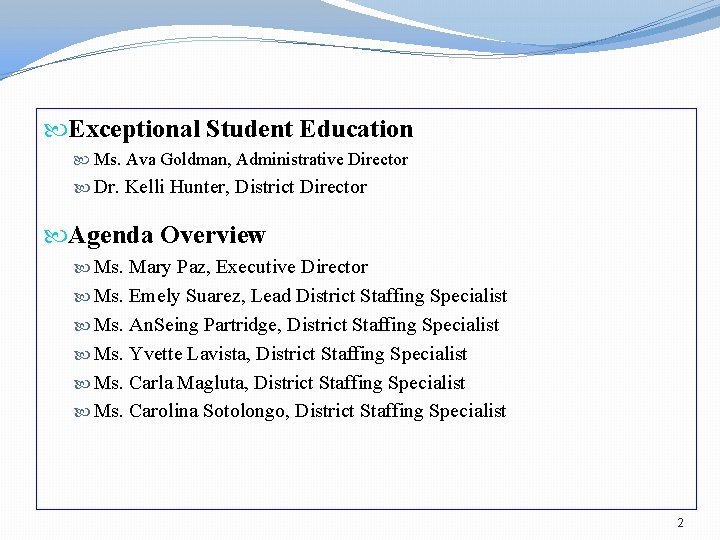 Exceptional Student Education

Ms. Ava Goldman, Administrative Director

Dr. Kelli Hunter, District Director

Agenda Overview

Ms. Mary Paz, Executive Director

Ms. Emely Suarez, Lead District Staffing Specialist

Ms. AnSeing Partridge, District Staffing Specialist

Ms. Yvette Lavista, District Staffing Specialist

Ms. Carla Magluta, District Staffing Specialist

Ms. Carolina Sotolongo, District Staffing Specialist

2